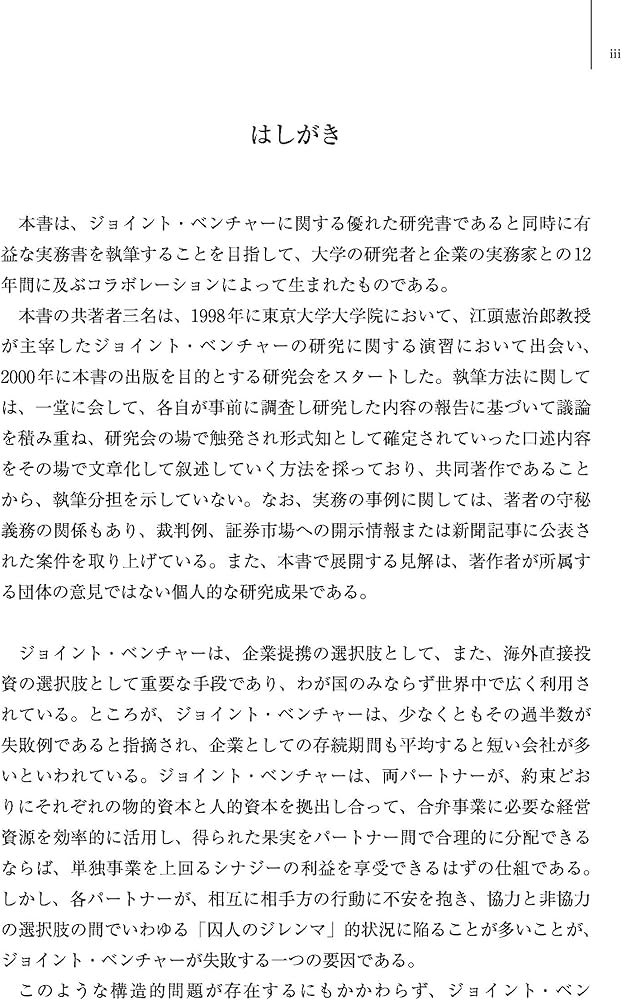 iii

はしがき

本書は、ジョイント・ベンチャーに関する優れた研究書であると同時に有益な実務書を執筆することを目指して、大学の研究者と企業の実務家との12年間に及ぶコラボレーションによって生まれたものである。

本書の共著者三名は、1998年に東京大学大学院において、江頭憲治郎教授が主宰したジョイント・ベンチャーの研究に関する演習において出会い、2000年に本書の出版を目的とする研究会をスタートした。執筆方法に関しては、一堂に会して、各自が事前に調査し研究した内容の報告に基づいて議論を積み重ね、研究会の場で触発され形式知として確定されていった口述内容をその場で文章化して叙述していく方法を採っており、共同著作であることから、執筆分担を示していない。なお、実務の事例に関しては、著者の守秘義務の関係もあり、裁判例、証券市場への開示情報または新聞記事に公表された案件を取り上げている。また、本書で展開する見解は、著作者が所属する団体の意見ではない個人的な研究成果である。

ジョイント・ベンチャーは、企業提携の選択肢として、また、海外直接投資の選択肢として重要な手段であり、わが国のみならず世界中で広く利用されている。ところが、ジョイント・ベンチャーは、少なくともその過半数が失敗例であると指摘され、企業としての存続期間も平均すると短い会社が多いといわれている。ジョイント・ベンチャーは、両パートナーが、約束どおりにそれぞれの物的資本と人的資本を拠出し合って、合弁事業に必要な経営資源を効率的に活用し、得られた果実をパートナー間で合理的に分配できるならば、単独事業を上回るシナジーの利益を享受できるはずの仕組である。しかし、各パートナーが、相互に相手方の行動に不安を抱き、協力と非協力の選択肢の間でいわゆる「囚人のジレンマ」的状況に陥ることが多いことが、ジョイント・ベンチャーが失敗する一つの要因である。

このような構造的問題が存在するにもかかわらず、ジョイント・ベン